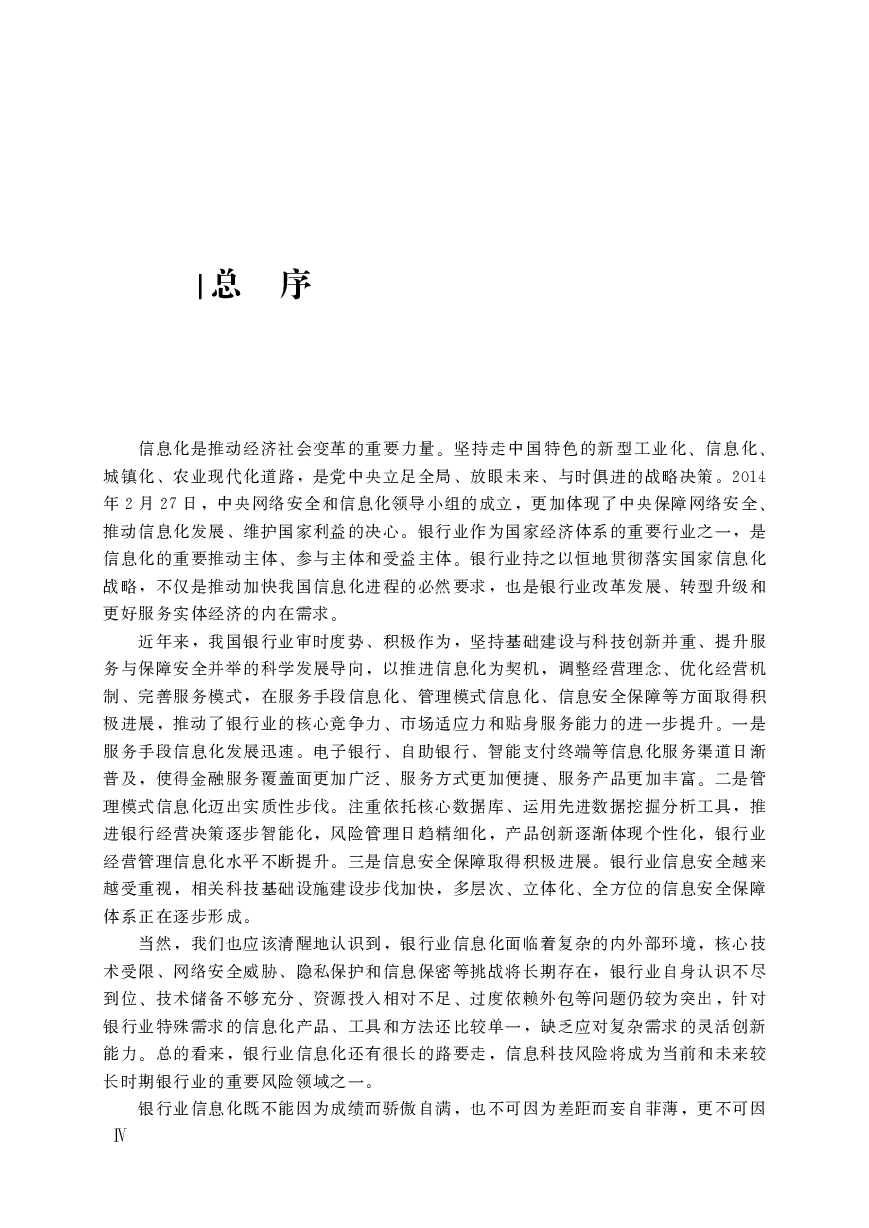 总　序

信息化是推动经济社会变革的重要力量。坚持走中国特色的新型工业化、信息化、城镇化、农业现代化道路，是党中央立足全局、放眼未来、与时俱进的战略决策。2014年2月27日，中央网络安全和信息化领导小组的成立，更加体现了中央保障网络安全、推动信息化发展、维护国家利益的决心。银行业作为国家经济体系的重要行业之一，是信息化的重要推动主体、参与主体和受益主体。银行业持之以恒地贯彻落实国家信息化战略，不仅是推动加快我国信息化进程的必然要求，也是银行业改革发展、转型升级和更好服务实体经济的内在需求。

近年来，我国银行业审时度势、积极作为，坚持基础建设与科技创新并重、提升服务与保障安全并举的科学发展导向，以推进信息化为契机，调整经营理念、优化经营机制、完善服务模式，在服务手段信息化、管理模式信息化、信息安全保障等方面取得积极进展，推动了银行业的核心竞争力、市场适应力和贴身服务能力的进一步提升。一是服务手段信息化发展迅速。电子银行、自助银行、智能支付终端等信息化服务渠道日渐普及，使得金融服务覆盖面更加广泛、服务方式更加便捷、服务产品更加丰富。二是管理模式信息化迈出实质性步伐。注重依托核心数据库、运用先进数据挖掘分析工具，推进银行经营决策逐步智能化，风险管理日趋精细化，产品创新逐渐体现个性化，银行业经营管理信息化水平不断提升。三是信息安全保障取得积极进展。银行业信息安全越来越受重视，相关科技基础设施建设步伐加快，多层次、立体化、全方位的信息安全保障体系正在逐步形成。

当然，我们也应该清醒地认识到，银行业信息化面临着复杂的内外部环境，核心技术受限、网络安全威胁、隐私保护和信息保密等挑战将长期存在，银行业自身认识不尽到位、技术储备不够充分、资源投入相对不足、过度依赖外包等问题仍较为突出，针对银行业特殊需求的信息化产品、工具和方法还比较单一，缺乏应对复杂需求的灵活创新能力。总的看来，银行业信息化还有很长的路要走，信息科技风险将成为当前和未来较长时期银行业的重要风险领域之一。

银行业信息化既不能因为成绩而骄傲自满，也不可因为差距而妄自菲薄，更不可因

Ⅳ